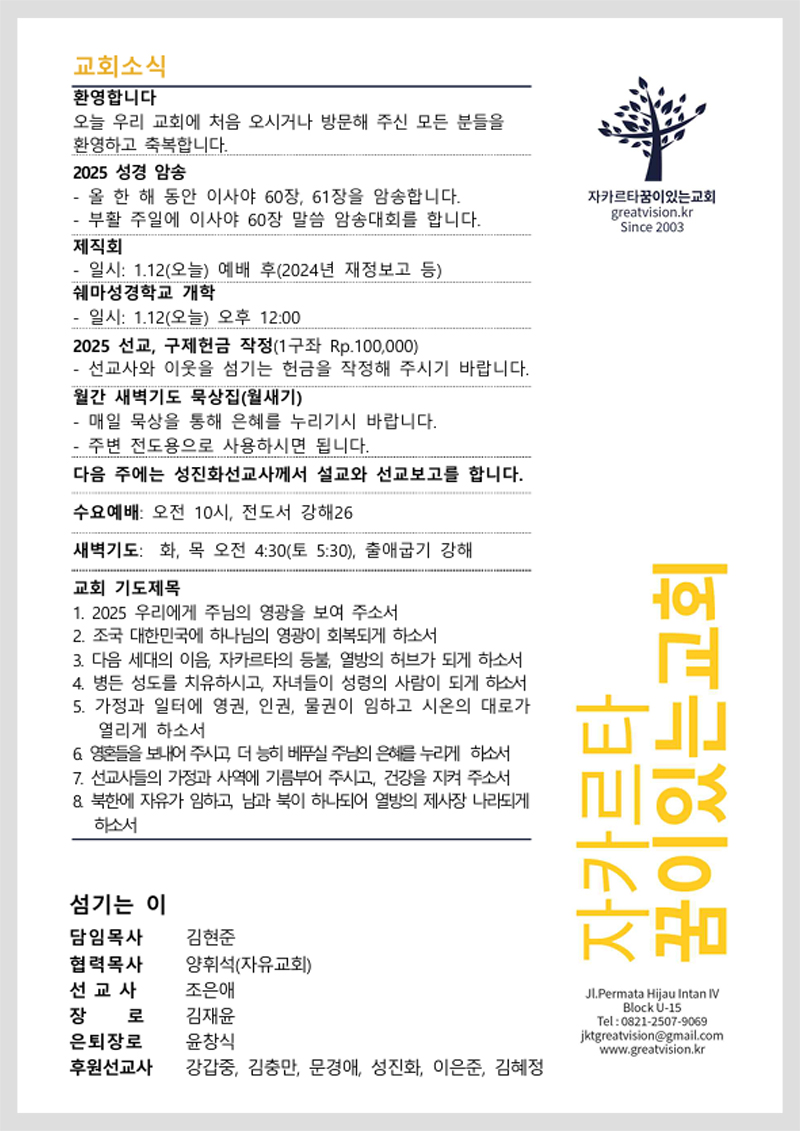 교회소식

환영합니다
오늘 우리 교회에 처음 오시거나 방문해 주신 모든 분들을 환영하고 축복합니다.

2025 성경 암송
- 올 한 해 동안 이사야 60장, 61장을 암송합니다.
- 부활 주일에 이사야 60장 말씀 암송대회를 합니다.

제직회
- 일시: 1.12(오늘) 예배 후(2024년 재정보고 등)

쉐마성경학교 개학
- 일시: 1.12(오늘) 오후 12:00

2025 선교, 구제헌금 작정(1구좌 Rp.100,000)
- 선교사와 이웃을 섬기는 헌금을 작정해 주시기 바랍니다.

월간 새벽기도 묵상집(월새기)
- 매일 묵상을 통해 은혜를 누리기시 바랍니다.
- 주변 전도용으로 사용하시면 됩니다.

다음 주에는 성진화선교사께서 설교와 선교보고를 합니다.

수요예배: 오전 10시, 전도서 강해26

새벽기도: 화, 목 오전 4:30(토 5:30), 출애굽기 강해

교회 기도제목
1. 2025 우리에게 주님의 영광을 보여 주소서
2. 조국 대한민국에 하나님의 영광이 회복되게 하소서
3. 다음 세대의 이음, 자카르타의 등불, 열방의 허브가 되게 하소서
4. 병든 성도를 치유하시고, 자녀들이 성령의 사람이 되게 하소서
5. 가정과 일터에 영권, 인권, 물권이 임하고 시온의 대로가 열리게 하소서
6. 영혼들을 보내어 주시고, 더 능히 베푸실 주님의 은혜를 누리게 하소서
7. 선교사들의 가정과 사역에 기름부어 주시고, 건강을 지켜 주소서
8. 북한에 자유가 임하고, 남과 북이 하나되어 열방의 제사장 나라되게 하소서

섬기는 이
담임목사 김현준
협력목사 양휘석(자유교회)
선 교 사 조은애
장 로 김재윤
은퇴장로 윤창식
후원선교사 강갑중, 김충만, 문경애, 성진화, 이은준, 김혜정

자카르타꿈이있는교회
greatvision.kr
Since 2003

자카르타 꿈이있는교회

Jl.Permata Hijau Intan IV
Block U-15
Tel : 0821-2507-9069
jktgreatvision@gmail.com
www.greatvision.kr